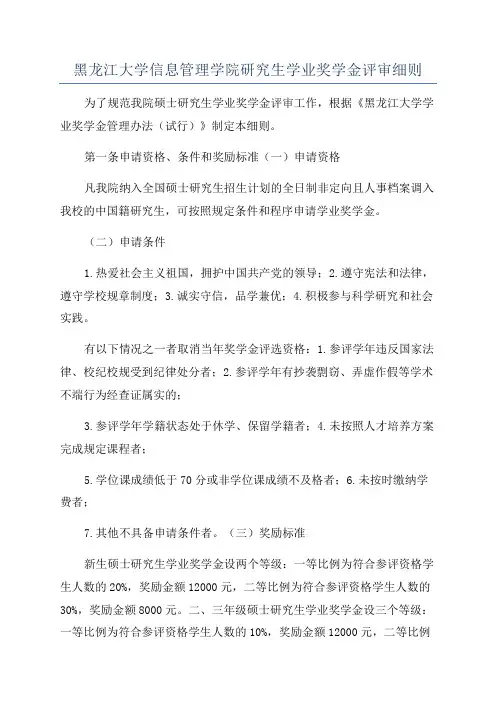 黑龙江大学信息管理学院研究生学业奖学金评审细则

为了规范我院硕士研究生学业奖学金评审工作，根据《黑龙江大学学业奖学金管理办法（试行）》制定本细则。

第一条申请资格、条件和奖励标准（一）申请资格

凡我院纳入全国硕士研究生招生计划的全日制非定向且人事档案调入我校的中国籍研究生，可按照规定条件和程序申请学业奖学金。

（二）申请条件

1.热爱社会主义祖国，拥护中国共产党的领导；2.遵守宪法和法律，遵守学校规章制度；3.诚实守信，品学兼优；4.积极参与科学研究和社会实践。

有以下情况之一者取消当年奖学金评选资格：1.参评学年违反国家法律、校纪校规受到纪律处分者；2.参评学年有抄袭剽窃、弄虚作假等学术不端行为经查证属实的；

3.参评学年学籍状态处于休学、保留学籍者；4.未按照人才培养方案完成规定课程者；

5.学位课成绩低于70分或非学位课成绩不及格者；6.未按时缴纳学费者；

7.其他不具备申请条件者。（三）奖励标准

新生硕士研究生学业奖学金设两个等级：一等比例为符合参评资格学生人数的20%，奖励金额12000元，二等比例为符合参评资格学生人数的30%，奖励金额8000元。二、三年级硕士研究生学业奖学金设三个等级：一等比例为符合参评资格学生人数的10%，奖励金额12000元，二等比例